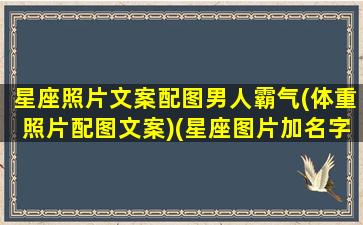 星座照片文案配图男人霸气(体重照片配图文案)(星座图片加名字